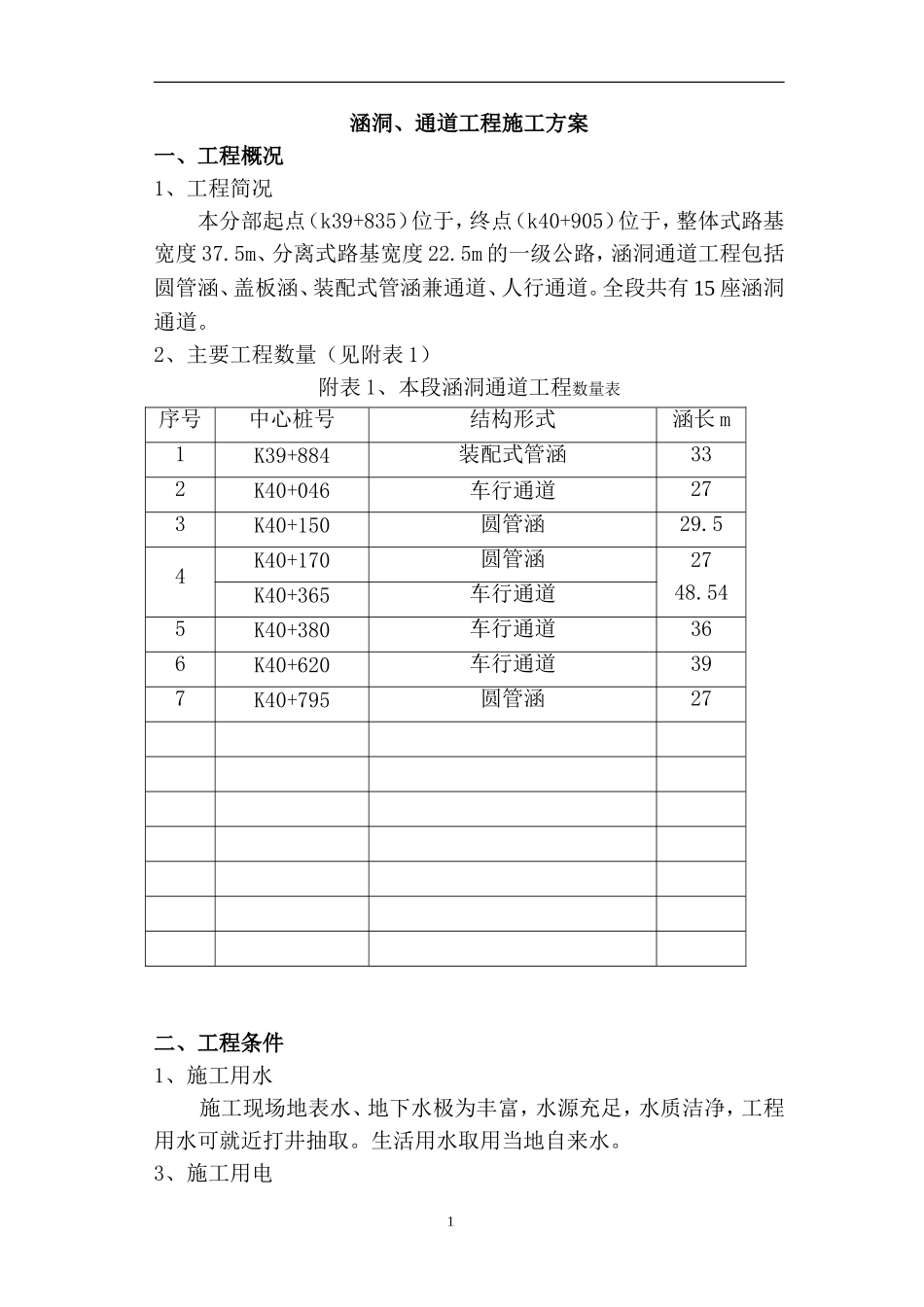 涵洞、通道工程施工方案

一、工程概况

1、工程简况

本分部起点（k39+835）位于，终点（k40+905）位于，整体式路基宽度37.5m、分离式路基宽度22.5m的一级公路，涵洞通道工程包括圆管涵、盖板涵、装配式管涵兼通道、人行通道。全段共有15座涵洞通道。

2、主要工程数量（见附表1）

附表1、本段涵洞通道工程数量表

| 序号 | 中心桩号 | 结构形式 | 涵长m |
|---|---|---|---|
| 1 | K39+884 | 装配式管涵 | 33 |
| 2 | K40+046 | 车行通道 | 27 |
| 3 | K40+150 | 圆管涵 | 29.5 |
| 4 | K40+170 | 圆管涵 | 27 |
|  | K40+365 | 车行通道 | 48.54 |
| 5 | K40+380 | 车行通道 | 36 |
| 6 | K40+620 | 车行通道 | 39 |
| 7 | K40+795 | 圆管涵 | 27 |
|  |  |  |  |
|  |  |  |  |
|  |  |  |  |
|  |  |  |  |
|  |  |  |  |
|  |  |  |  |
|  |  |  |  |

二、工程条件

1、施工用水

施工现场地表水、地下水极为丰富，水源充足，水质洁净，工程用水可就近打井抽取。生活用水取用当地自来水。

3、施工用电

1